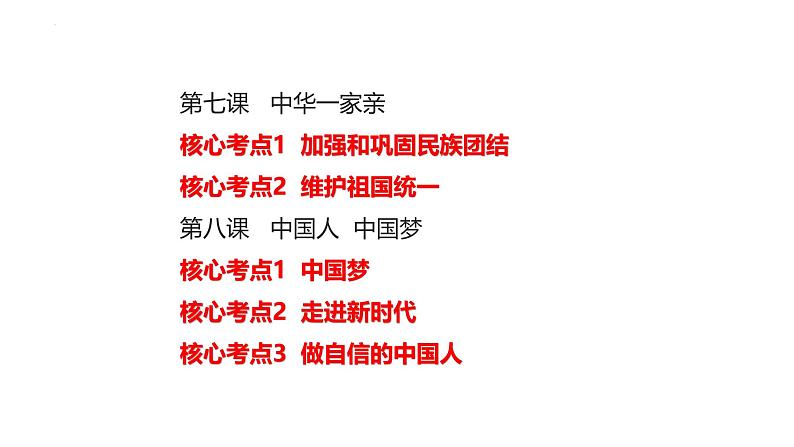 第七课　中华一家亲

核心考点1　加强和巩固民族团结

核心考点2　维护祖国统一

第八课　中国人　中国梦

核心考点1　中国梦

核心考点2　走进新时代

核心考点3　做自信的中国人